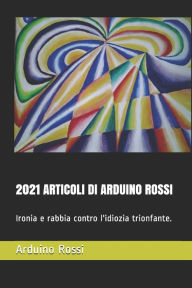 2021 ARTICOLI DI ARDUINO ROSSI

Ironia e rabbia contro l'idiozia trionfante.

Arduino Rossi